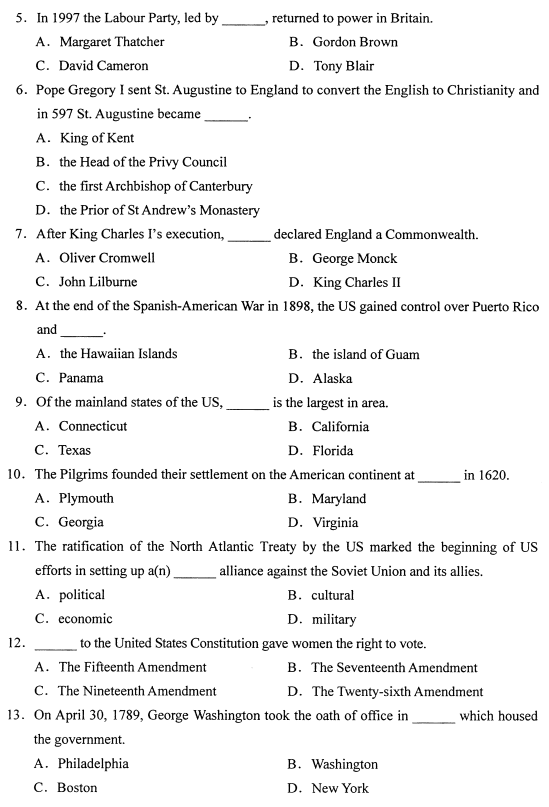 5. In 1997 the Labour Party, led by ______, returned to power in Britain.

A. Margaret Thatcher
B. Gordon Brown
C. David Cameron
D. Tony Blair

6. Pope Gregory I sent St. Augustine to England to convert the English to Christianity and in 597 St. Augustine became ______.

A. King of Kent
B. the Head of the Privy Council
C. the first Archbishop of Canterbury
D. the Prior of St Andrew's Monastery

7. After King Charles I's execution, ______ declared England a Commonwealth.

A. Oliver Cromwell
B. George Monck
C. John Lilburne
D. King Charles II

8. At the end of the Spanish-American War in 1898, the US gained control over Puerto Rico and ______.

A. the Hawaiian Islands
B. the island of Guam
C. Panama
D. Alaska

9. Of the mainland states of the US, ______ is the largest in area.

A. Connecticut
B. California
C. Texas
D. Florida

10. The Pilgrims founded their settlement on the American continent at ______ in 1620.

A. Plymouth
B. Maryland
C. Georgia
D. Virginia

11. The ratification of the North Atlantic Treaty by the US marked the beginning of US efforts in setting up a(n) ______ alliance against the Soviet Union and its allies.

A. political
B. cultural
C. economic
D. military

12. ______ to the United States Constitution gave women the right to vote.

A. The Fifteenth Amendment
B. The Seventeenth Amendment
C. The Nineteenth Amendment
D. The Twenty-sixth Amendment

13. On April 30, 1789, George Washington took the oath of office in ______ which housed the government.

A. Philadelphia
B. Washington
C. Boston
D. New York